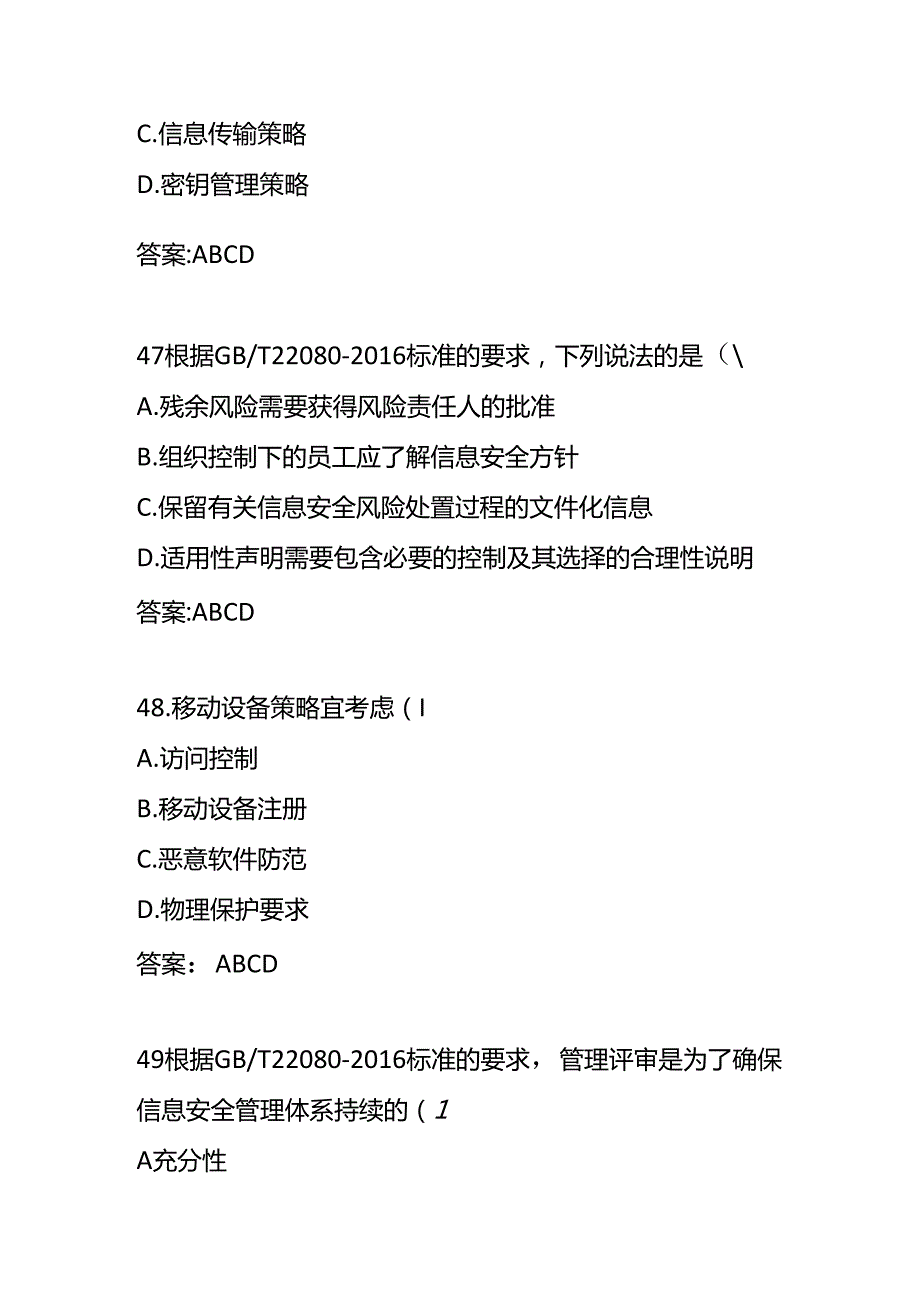 C.信息传输策略

D.密钥管理策略

答案:ABCD

47根据GB/T22080-2016标准的要求，下列说法的是（\

A.残余风险需要获得风险责任人的批准

B.组织控制下的员工应了解信息安全方针

C.保留有关信息安全风险处置过程的文件化信息

D.适用性声明需要包含必要的控制及其选择的合理性说明

答案:ABCD

48.移动设备策略宜考虑（I

A.访问控制

B.移动设备注册

C.恶意软件防范

D.物理保护要求

答案： ABCD

49根据GB/T22080-2016标准的要求，管理评审是为了确保信息安全管理体系持续的（1

A充分性